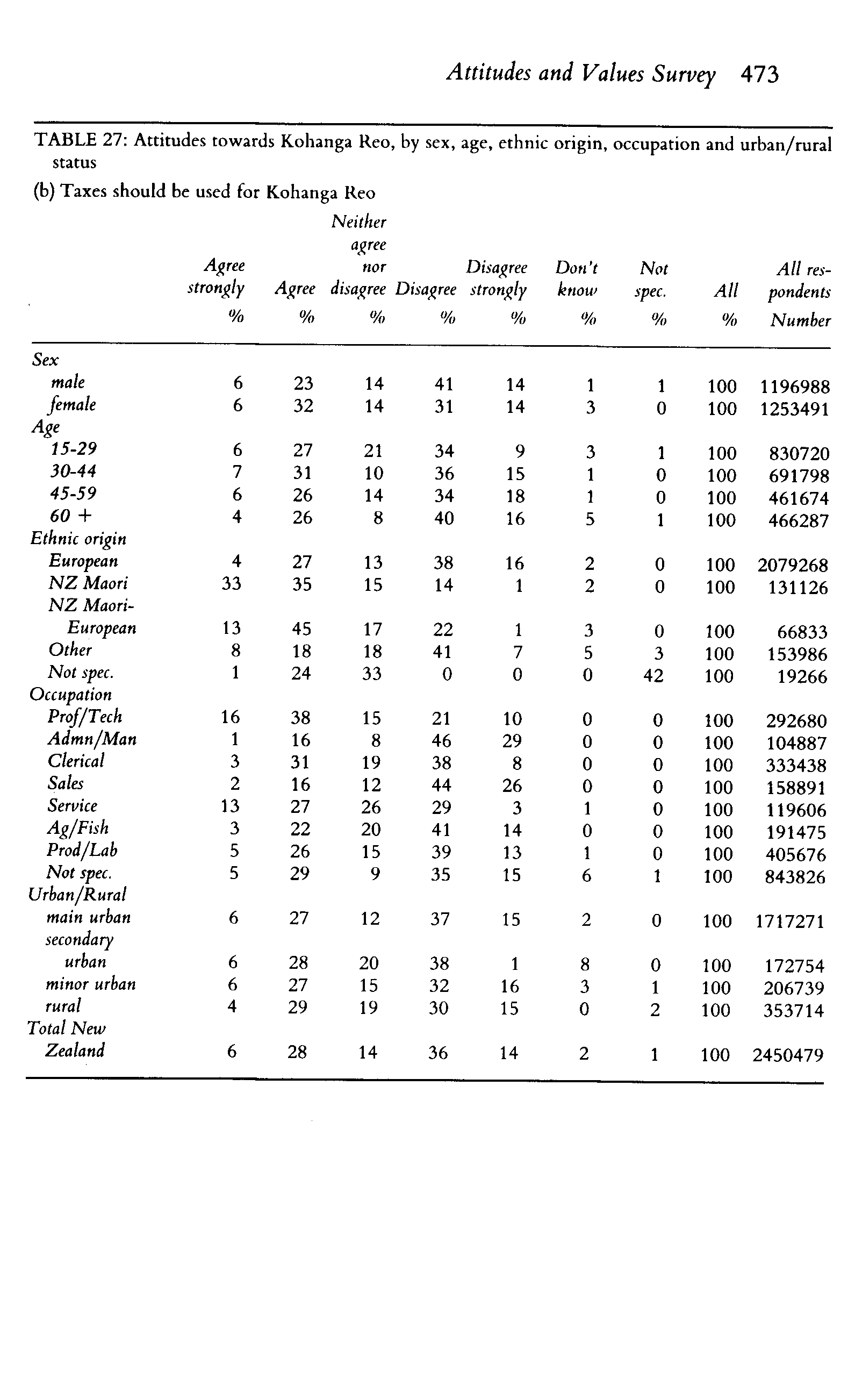 Attitudes and Values Survey 473

TABLE 27: Attitudes towards Kohanga Reo, by sex, age, ethnic origin, occupation and urban/rural status

(b) Taxes should be used for Kohanga Reo

| | Agree strongly % | Agree % | Neither agree nor disagree % | Disagree % | Disagree strongly % | Don't know % | Not spec. % | All % | All respondents Number |
|---|---|---|---|---|---|---|---|---|---|
| Sex | | | | | | | | | |
| male | 6 | 23 | 14 | 41 | 14 | 1 | 1 | 100 | 1196988 |
| female | 6 | 32 | 14 | 31 | 14 | 3 | 0 | 100 | 1253491 |
| Age | | | | | | | | | |
| 15-29 | 6 | 27 | 21 | 34 | 9 | 3 | 1 | 100 | 830720 |
| 30-44 | 7 | 31 | 10 | 36 | 15 | 1 | 0 | 100 | 691798 |
| 45-59 | 6 | 26 | 14 | 34 | 18 | 1 | 0 | 100 | 461674 |
| 60 + | 4 | 26 | 8 | 40 | 16 | 5 | 1 | 100 | 466287 |
| Ethnic origin | | | | | | | | | |
| European | 4 | 27 | 13 | 38 | 16 | 2 | 0 | 100 | 2079268 |
| NZ Maori | 33 | 35 | 15 | 14 | 1 | 2 | 0 | 100 | 131126 |
| NZ Maori-European | 13 | 45 | 17 | 22 | 1 | 3 | 0 | 100 | 66833 |
| Other | 8 | 18 | 18 | 41 | 7 | 5 | 3 | 100 | 153986 |
| Not spec. | 1 | 24 | 33 | 0 | 0 | 0 | 42 | 100 | 19266 |
| Occupation | | | | | | | | | |
| Prof/Tech | 16 | 38 | 15 | 21 | 10 | 0 | 0 | 100 | 292680 |
| Admn/Man | 1 | 16 | 8 | 46 | 29 | 0 | 0 | 100 | 104887 |
| Clerical | 3 | 31 | 19 | 38 | 8 | 0 | 0 | 100 | 333438 |
| Sales | 2 | 16 | 12 | 44 | 26 | 0 | 0 | 100 | 158891 |
| Service | 13 | 27 | 26 | 29 | 3 | 1 | 0 | 100 | 119606 |
| Ag/Fish | 3 | 22 | 20 | 41 | 14 | 0 | 0 | 100 | 191475 |
| Prod/Lab | 5 | 26 | 15 | 39 | 13 | 1 | 0 | 100 | 405676 |
| Not spec. | 5 | 29 | 9 | 35 | 15 | 6 | 1 | 100 | 843826 |
| Urban/Rural | | | | | | | | | |
| main urban | 6 | 27 | 12 | 37 | 15 | 2 | 0 | 100 | 1717271 |
| secondary urban | 6 | 28 | 20 | 38 | 1 | 8 | 0 | 100 | 172754 |
| minor urban | 6 | 27 | 15 | 32 | 16 | 3 | 1 | 100 | 206739 |
| rural | 4 | 29 | 19 | 30 | 15 | 0 | 2 | 100 | 353714 |
| Total New Zealand | 6 | 28 | 14 | 36 | 14 | 2 | 1 | 100 | 2450479 |